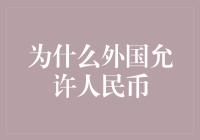 为什么外国允许人民币